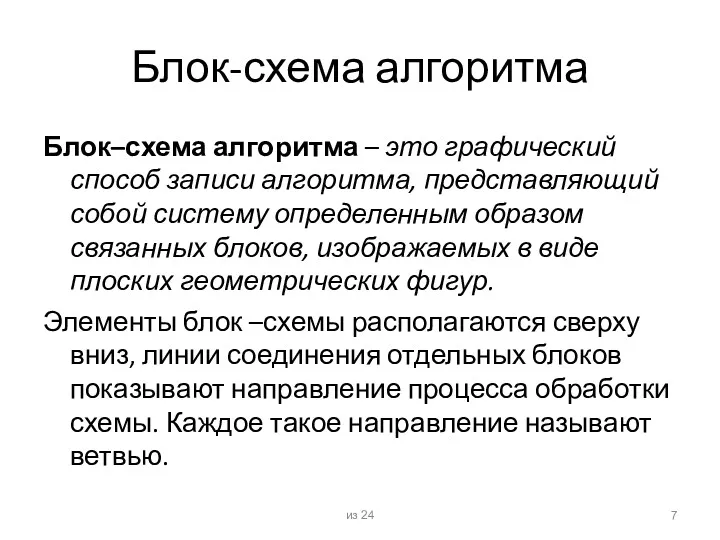 Блок-схема алгоритма

Блок–схема алгоритма – это графический способ записи алгоритма, представляющий собой систему определенным образом связанных блоков, изображаемых в виде плоских геометрических фигур.

Элементы блок –схемы располагаются сверху вниз, линии соединения отдельных блоков показывают направление процесса обработки схемы. Каждое такое направление называют ветвью.

из 24

7